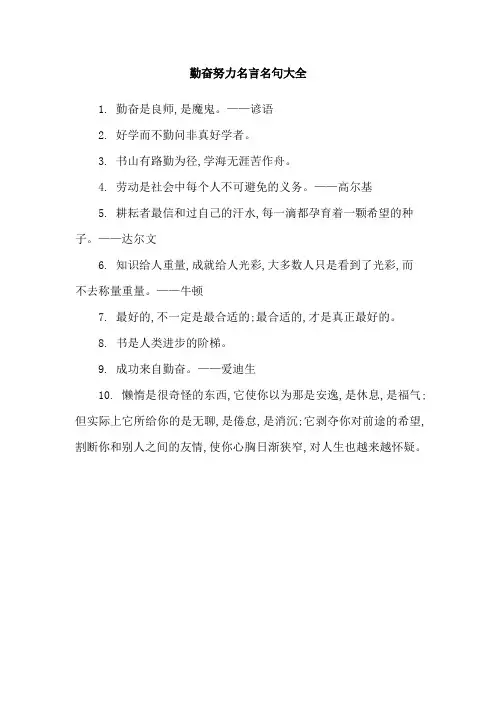 勤奋努力名言名句大全

1. 勤奋是良师，是魔鬼。——谚语

2. 好学而不勤问非真好学者。

3. 书山有路勤为径，学海无涯苦作舟。

4. 劳动是社会中每个人不可避免的义务。——高尔基

5. 耕耘者最信和过自己的汗水，每一滴都孕育着一颗希望的种子。——达尔文

6. 知识给人重量，成就给人光彩，大多数人只是看到了光彩，而不去称量重量。——牛顿

7. 最好的，不一定是最合适的；最合适的，才是真正最好的。

8. 书是人类进步的阶梯。

9. 成功来自勤奋。——爱迪生

10. 懒惰是很奇怪的东西，它使你以为那是安逸，是休息，是福气；但实际上它所给你的是无聊，是倦怠，是消沉；它剥夺你对前途的希望，割断你和别人之间的友情，使你心胸日渐狭窄，对人生也越来越怀疑。